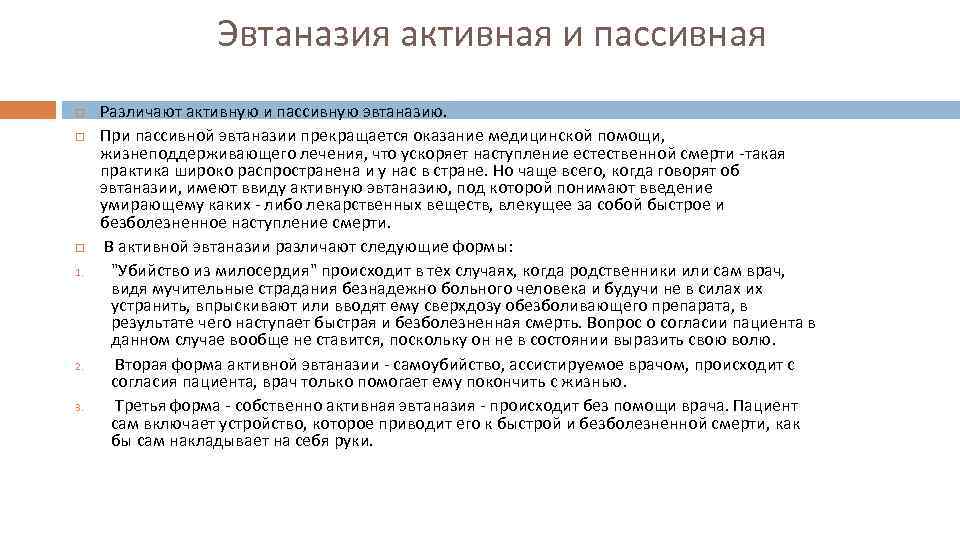 Эвтаназия активная и пассивная

Различают активную и пассивную эвтаназию.

При пассивной эвтаназии прекращается оказание медицинской помощи, жизнеподдерживающего лечения, что ускоряет наступление естественной смерти -такая практика широко распространена и у нас в стране. Но чаще всего, когда говорят об эвтаназии, имеют ввиду активную эвтаназию, под которой понимают введение умирающему каких - либо лекарственных веществ, влекущее за собой быстрое и безболезненное наступление смерти.

В активной эвтаназии различают следующие формы:

1. "Убийство из милосердия" происходит в тех случаях, когда родственники или сам врач, видя мучительные страдания безнадежно больного человека и будучи не в силах их устранить, впрыскивают или вводят ему сверхдозу обезболивающего препарата, в результате чего наступает быстрая и безболезненная смерть. Вопрос о согласии пациента в данном случае вообще не ставится, поскольку он не в состоянии выразить свою волю.

2. Вторая форма активной эвтаназии - самоубийство, ассистируемое врачом, происходит с согласия пациента, врач только помогает ему покончить с жизнью.

3. Третья форма - собственно активная эвтаназия - происходит без помощи врача. Пациент сам включает устройство, которое приводит его к быстрой и безболезненной смерти, как бы сам накладывает на себя руки.